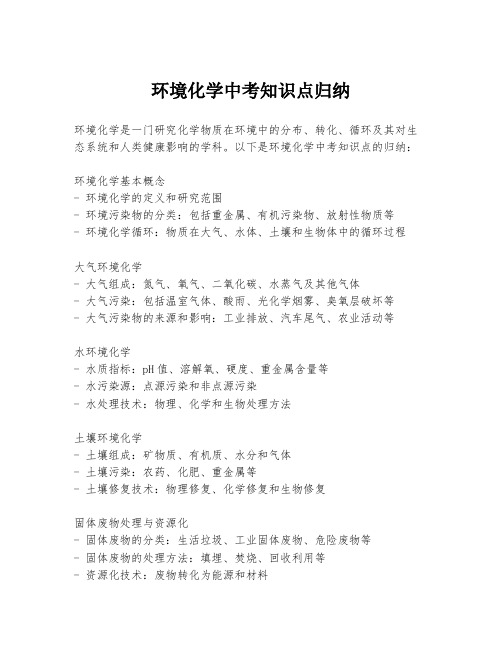 环境化学中考知识点归纳

环境化学是一门研究化学物质在环境中的分布、转化、循环及其对生态系统和人类健康影响的学科。以下是环境化学中考知识点的归纳：

环境化学基本概念
- 环境化学的定义和研究范围
- 环境污染物的分类：包括重金属、有机污染物、放射性物质等
- 环境化学循环：物质在大气、水体、土壤和生物体中的循环过程

大气环境化学
- 大气组成：氮气、氧气、二氧化碳、水蒸气及其他气体
- 大气污染：包括温室气体、酸雨、光化学烟雾、臭氧层破坏等
- 大气污染物的来源和影响：工业排放、汽车尾气、农业活动等

水环境化学
- 水质指标：pH 值、溶解氧、硬度、重金属含量等
- 水污染源：点源污染和非点源污染
- 水处理技术：物理、化学和生物处理方法

土壤环境化学
- 土壤组成：矿物质、有机质、水分和气体
- 土壤污染：农药、化肥、重金属等
- 土壤修复技术：物理修复、化学修复和生物修复

固体废物处理与资源化
- 固体废物的分类：生活垃圾、工业固体废物、危险废物等
- 固体废物的处理方法：填埋、焚烧、回收利用等
- 资源化技术：废物转化为能源和材料